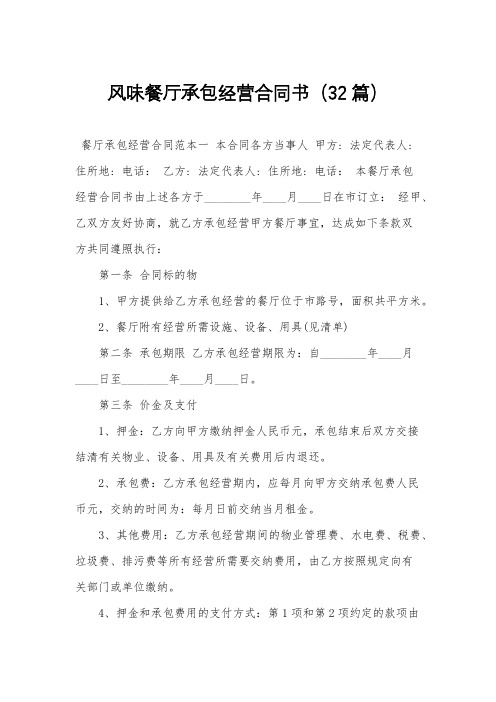 风味餐厅承包经营合同书（32篇）

餐厅承包经营合同范本一 本合同各方当事人 甲方：法定代表人：住所地：电话： 乙方：法定代表人：住所地：电话： 本餐厅承包经营合同书由上述各方于________年____月____日在市订立： 经甲、乙双方友好协商，就乙方承包经营甲方餐厅事宜，达成如下条款双方共同遵照执行：

第一条 合同标的物

1、甲方提供给乙方承包经营的餐厅位于市路号，面积共平方米。

2、餐厅附有经营所需设施、设备、用具(见清单)

第二条 承包期限 乙方承包经营期限为：自________年____月____日至________年____月____日。

第三条 价金及支付

1、押金：乙方向甲方缴纳押金人民币元，承包结束后双方交接结清有关物业、设备、用具及有关费用后内退还。

2、承包费：乙方承包经营期内，应每月向甲方交纳承包费人民币元，交纳的时间为：每月日前交纳当月租金。

3、其他费用：乙方承包经营期间的物业管理费、水电费、税费、垃圾费、排污费等所有经营所需要交纳费用，由乙方按照规定向有关部门或单位缴纳。

4、押金和承包费用的支付方式：第1项和第2项约定的款项由